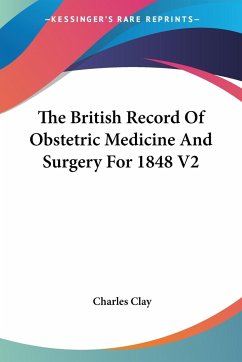 —KESSINGER'S RARE REPRINTS—

The British Record Of Obstetric Medicine And Surgery For 1848 V2

Charles Clay